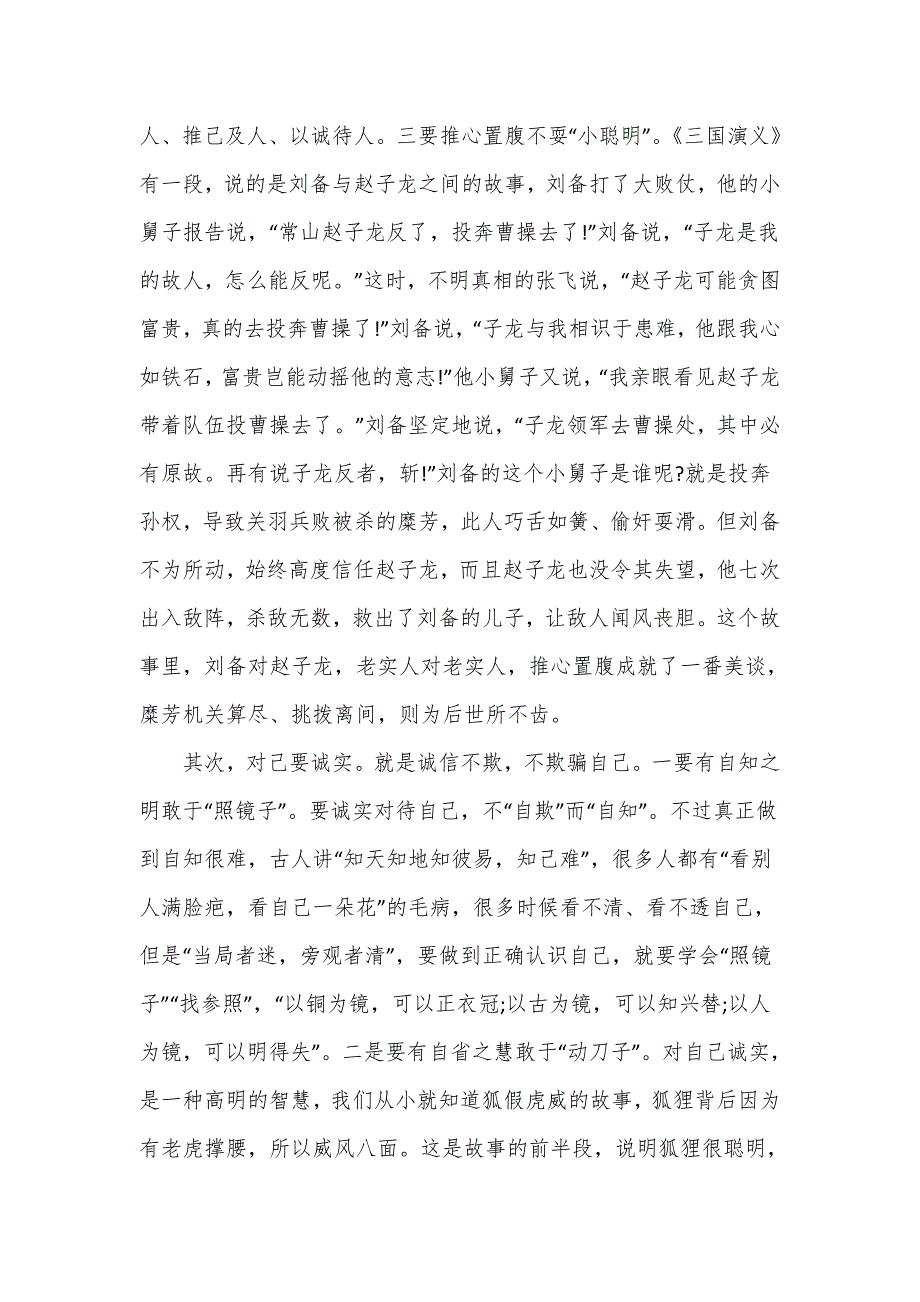 人、推己及人、以诚待人。三要推心置腹不耍“小聪明”。《三国演义》有一段，说的是刘备与赵子龙之间的故事，刘备打了大败仗，他的小舅子报告说，“常山赵子龙反了，投奔曹操去了!”刘备说，“子龙是我的故人，怎么能反呢。”这时，不明真相的张飞说，“赵子龙可能贪图富贵，真的去投奔曹操了!”刘备说，“子龙与我相识于患难，他跟我心如铁石，富贵岂能动摇他的意志!”他小舅子又说，“我亲眼看见赵子龙带着队伍投曹操去了。”刘备坚定地说，“子龙领军去曹操处，其中必有原故。再有说子龙反者，斩!”刘备的这个小舅子是谁呢?就是投奔孙权，导致关羽兵败被杀的糜芳，此人巧舌如簧、偷奸耍滑。但刘备不为所动，始终高度信任赵子龙，而且赵子龙也没令其失望，他七次出入敌阵，杀敌无数，救出了刘备的儿子，让敌人闻风丧胆。这个故事里，刘备对赵子龙，老实人对老实人，推心置腹成就了一番美谈，糜芳机关算尽、挑拨离间，则为后世所不齿。

其次，对己要诚实。就是诚信不欺，不欺骗自己。一要有自知之明敢于“照镜子”。要诚实对待自己，不“自欺”而“自知”。不过真正做到自知很难，古人讲“知天知地知彼易，知己难”，很多人都有“看别人满脸疤，看自己一朵花”的毛病，很多时候看不清、看不透自己，但是“当局者迷，旁观者清”，要做到正确认识自己，就要学会“照镜子”“找参照”，“以铜为镜，可以正衣冠;以古为镜，可以知兴替;以人为镜，可以明得失”。二是要有自省之慧敢于“动刀子”。对自己诚实，是一种高明的智慧，我们从小就知道狐假虎威的故事，狐狸背后因为有老虎撑腰，所以威风八面。这是故事的前半段，说明狐狸很聪明，